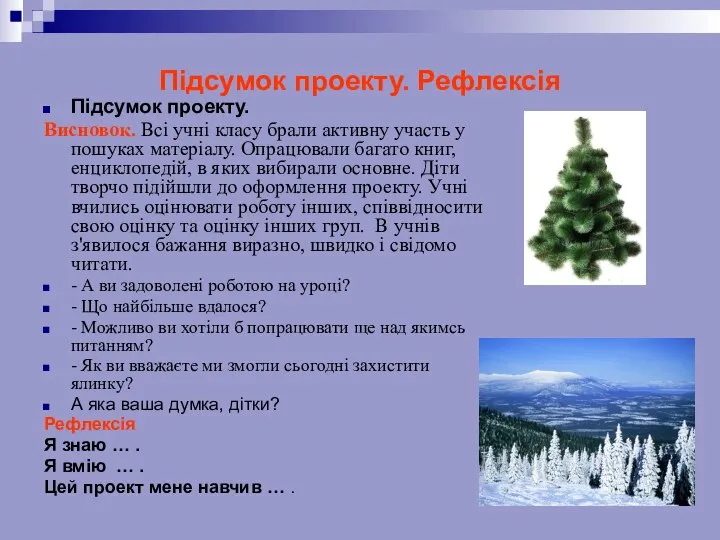 Підсумок проекту. Рефлексія

Підсумок проекту.

Висновок. Всі учні класу брали активну участь у пошуках матеріалу. Опрацювали багато книг, енциклопедій, в яких вибирали основне. Діти творчо підійшли до оформлення проекту. Учні вчились оцінювати роботу інших, співвідносити свою оцінку та оцінку інших груп. В учнів з'явилося бажання виразно, швидко і свідомо читати.

- А ви задоволені роботою на уроці?
- Що найбільше вдалося?
- Можливо ви хотіли б попрацювати ще над якимсь питанням?
- Як ви вважаєте ми змогли сьогодні захистити ялинку?
А яка ваша думка, дітки?

Рефлексія
Я знаю … .
Я вмію … .
Цей проект мене навчив … .